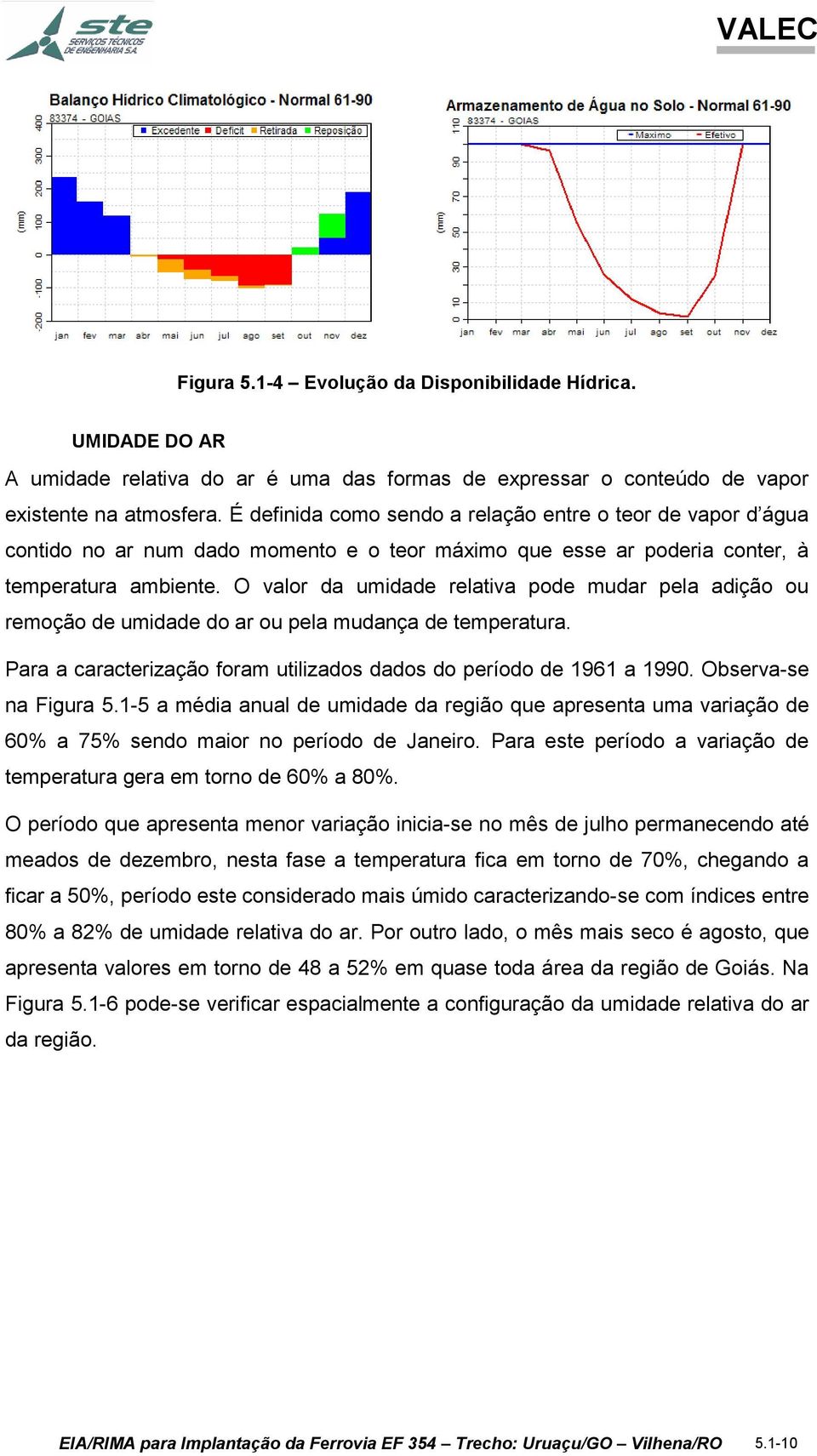 ste SERVIÇOS TÉCNICOS DE ENGENHARIA S.A.

VALEC

Balanço Hídrico Climatológico - Normal 61-90
83374 - GOIAS
Excedente Deficit Retirada Reposição
(mm)
400 300 200 100 0 -100 -200
jan fev mar abr mai jun jul ago set out nov dez

Armazenamento de Água no Solo - Normal 61-90
83374 - GOIAS
Maximo Efetivo
(mm)
110 90 70 50 30 10 0
jan fev mar abr mai jun jul ago set out nov dez

Figura 5.1-4 – Evolução da Disponibilidade Hídrica.

UMIDADE DO AR

A umidade relativa do ar é uma das formas de expressar o conteúdo de vapor existente na atmosfera. É definida como sendo a relação entre o teor de vapor d'água contido no ar num dado momento e o teor máximo que esse ar poderia conter, à temperatura ambiente. O valor da umidade relativa pode mudar pela adição ou remoção de umidade do ar ou pela mudança de temperatura.

Para a caracterização foram utilizados dados do período de 1961 a 1990. Observa-se na Figura 5.1-5 a média anual de umidade da região que apresenta uma variação de 60% a 75% sendo maior no período de Janeiro. Para este período a variação de temperatura gera em torno de 60% a 80%.

O período que apresenta menor variação inicia-se no mês de julho permanecendo até meados de dezembro, nesta fase a temperatura fica em torno de 70%, chegando a ficar a 50%, período este considerado mais úmido caracterizando-se com índices entre 80% a 82% de umidade relativa do ar. Por outro lado, o mês mais seco é agosto, que apresenta valores em torno de 48 a 52% em quase toda área da região de Goiás. Na Figura 5.1-6 pode-se verificar espacialmente a configuração da umidade relativa do ar da região.

EIA/RIMA para Implantação da Ferrovia EF 354 – Trecho: Uruaçu/GO – Vilhena/RO 5.1-10